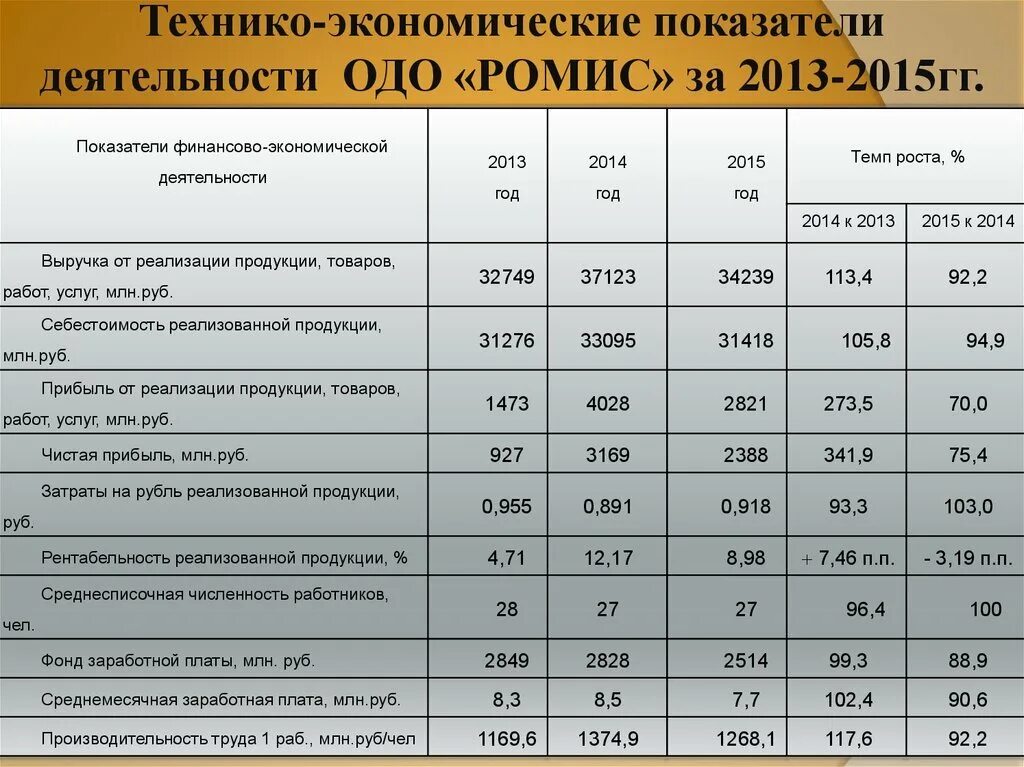 Технико-экономические показатели деятельности ОДО «РОМИС» за 2013-2015гг.

| Показатели финансово-экономической деятельности | 2013 год | 2014 год | 2015 год | Темп роста, % 2014 к 2013 | Темп роста, % 2015 к 2014 |
|---|---|---|---|---|---|
| Выручка от реализации продукции, товаров, работ, услуг, млн.руб. | 32749 | 37123 | 34239 | 113,4 | 92,2 |
| Себестоимость реализованной продукции, млн.руб. | 31276 | 33095 | 31418 | 105,8 | 94,9 |
| Прибыль от реализации продукции, товаров, работ, услуг, млн.руб. | 1473 | 4028 | 2821 | 273,5 | 70,0 |
| Чистая прибыль, млн.руб. | 927 | 3169 | 2388 | 341,9 | 75,4 |
| Затраты на рубль реализованной продукции, руб. | 0,955 | 0,891 | 0,918 | 93,3 | 103,0 |
| Рентабельность реализованной продукции, % | 4,71 | 12,17 | 8,98 | + 7,46 п.п. | - 3,19 п.п. |
| Среднесписочная численность работников, чел. | 28 | 27 | 27 | 96,4 | 100 |
| Фонд заработной платы, млн. руб. | 2849 | 2828 | 2514 | 99,3 | 88,9 |
| Среднемесячная заработная плата, млн.руб. | 8,3 | 8,5 | 7,7 | 102,4 | 90,6 |
| Производительность труда 1 раб., млн.руб/чел | 1169,6 | 1374,9 | 1268,1 | 117,6 | 92,2 |